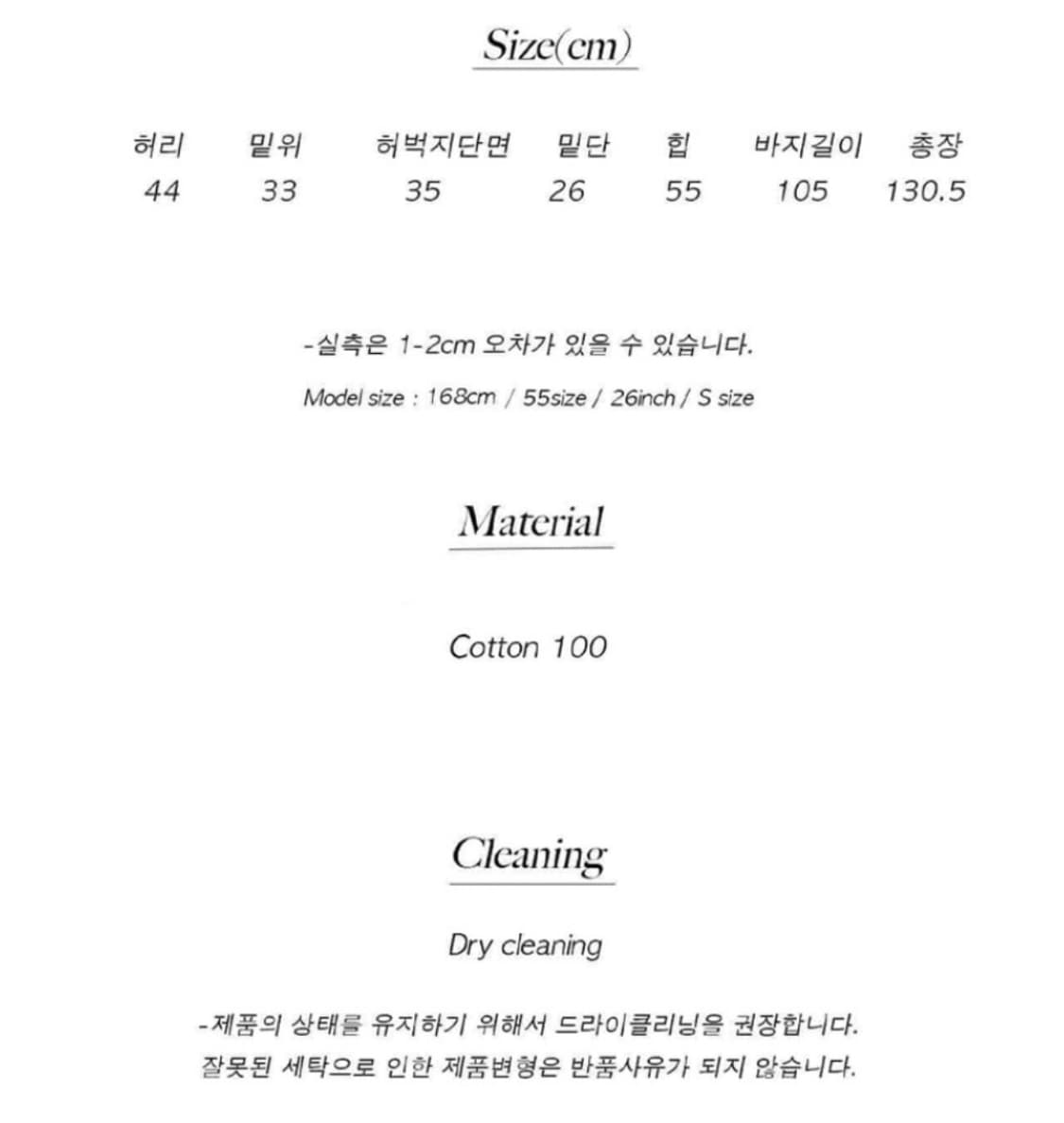 Size(cm)

| 허리 | 밑위 | 허벅지단면 | 밑단 | 힙 | 바지길이 | 총장 |
|---|---|---|---|---|---|---|
| 44 | 33 | 35 | 26 | 55 | 105 | 130.5 |

-실측은 1-2cm 오차가 있을 수 있습니다.

Model size : 168cm / 55size / 26inch / S size

Material

Cotton 100

Cleaning

Dry cleaning

-제품의 상태를 유지하기 위해서 드라이클리닝을 권장합니다.
잘못된 세탁으로 인한 제품변형은 반품사유가 되지 않습니다.